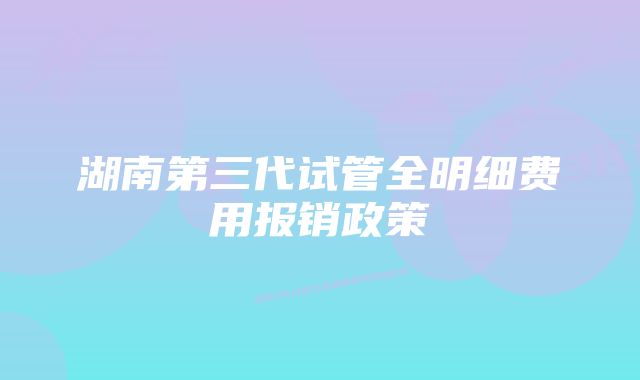 湖南第三代试管全明细费用报销政策